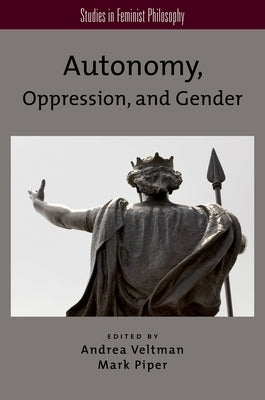 Studies in Feminist Philosophy

Autonomy, Oppression, and Gender

EDITED BY
Andrea Veltman
Mark Piper